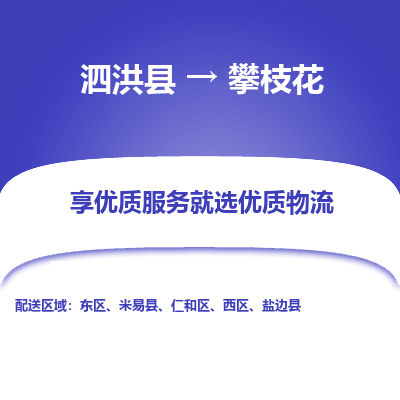 泗洪县 → 攀枝花

享优质服务就选优质物流

配送区域：东区、米易县、仁和区、西区、盐边县